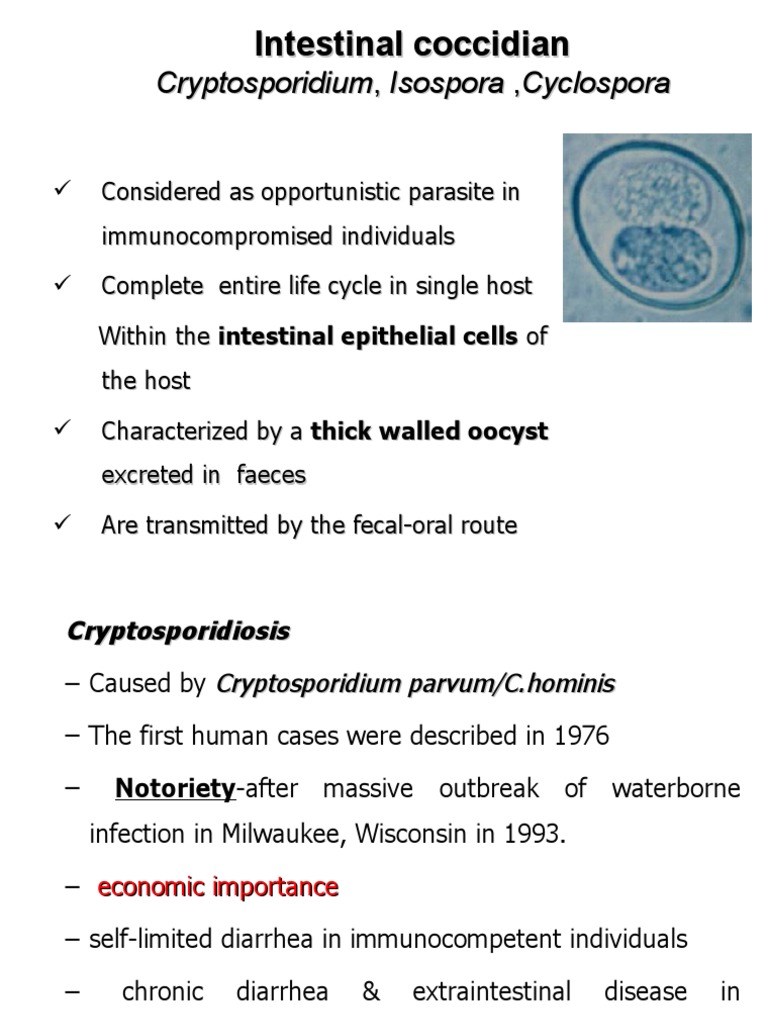 Intestinal coccidian
Cryptosporidium, Isospora ,Cyclospora

✓ Considered as opportunistic parasite in immunocompromised individuals

✓ Complete entire life cycle in single host

Within the intestinal epithelial cells of the host

✓ Characterized by a thick walled oocyst excreted in faeces

✓ Are transmitted by the fecal-oral route

Cryptosporidiosis

– Caused by Cryptosporidium parvum/C.hominis

– The first human cases were described in 1976

– Notoriety-after massive outbreak of waterborne infection in Milwaukee, Wisconsin in 1993.

– economic importance

– self-limited diarrhea in immunocompetent individuals

– chronic diarrhea & extraintestinal disease in